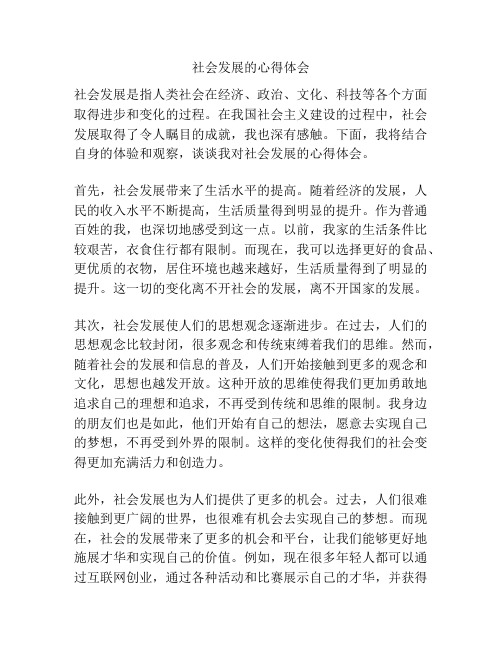 社会发展的心得体会

社会发展是指人类社会在经济、政治、文化、科技等各个方面取得进步和变化的过程。在我国社会主义建设的过程中，社会发展取得了令人瞩目的成就，我也深有感触。下面，我将结合自身的体验和观察，谈谈我对社会发展的心得体会。

首先，社会发展带来了生活水平的提高。随着经济的发展，人民的收入水平不断提高，生活质量得到明显的提升。作为普通百姓的我，也深切地感受到这一点。以前，我家的生活条件比较艰苦，衣食住行都有限制。而现在，我可以选择更好的食品、更优质的衣物，居住环境也越来越好，生活质量得到了明显的提升。这一切的变化离不开社会的发展，离不开国家的发展。

其次，社会发展使人们的思想观念逐渐进步。在过去，人们的思想观念比较封闭，很多观念和传统束缚着我们的思维。然而，随着社会的发展和信息的普及，人们开始接触到更多的观念和文化，思想也越发开放。这种开放的思维使得我们更加勇敢地追求自己的理想和追求，不再受到传统和思维的限制。我身边的朋友们也是如此，他们开始有自己的想法，愿意去实现自己的梦想，不再受到外界的限制。这样的变化使得我们的社会变得更加充满活力和创造力。

此外，社会发展也为人们提供了更多的机会。过去，人们很难接触到更广阔的世界，也很难有机会去实现自己的梦想。而现在，社会的发展带来了更多的机会和平台，让我们能够更好地施展才华和实现自己的价值。例如，现在很多年轻人都可以通过互联网创业，通过各种活动和比赛展示自己的才华，并获得